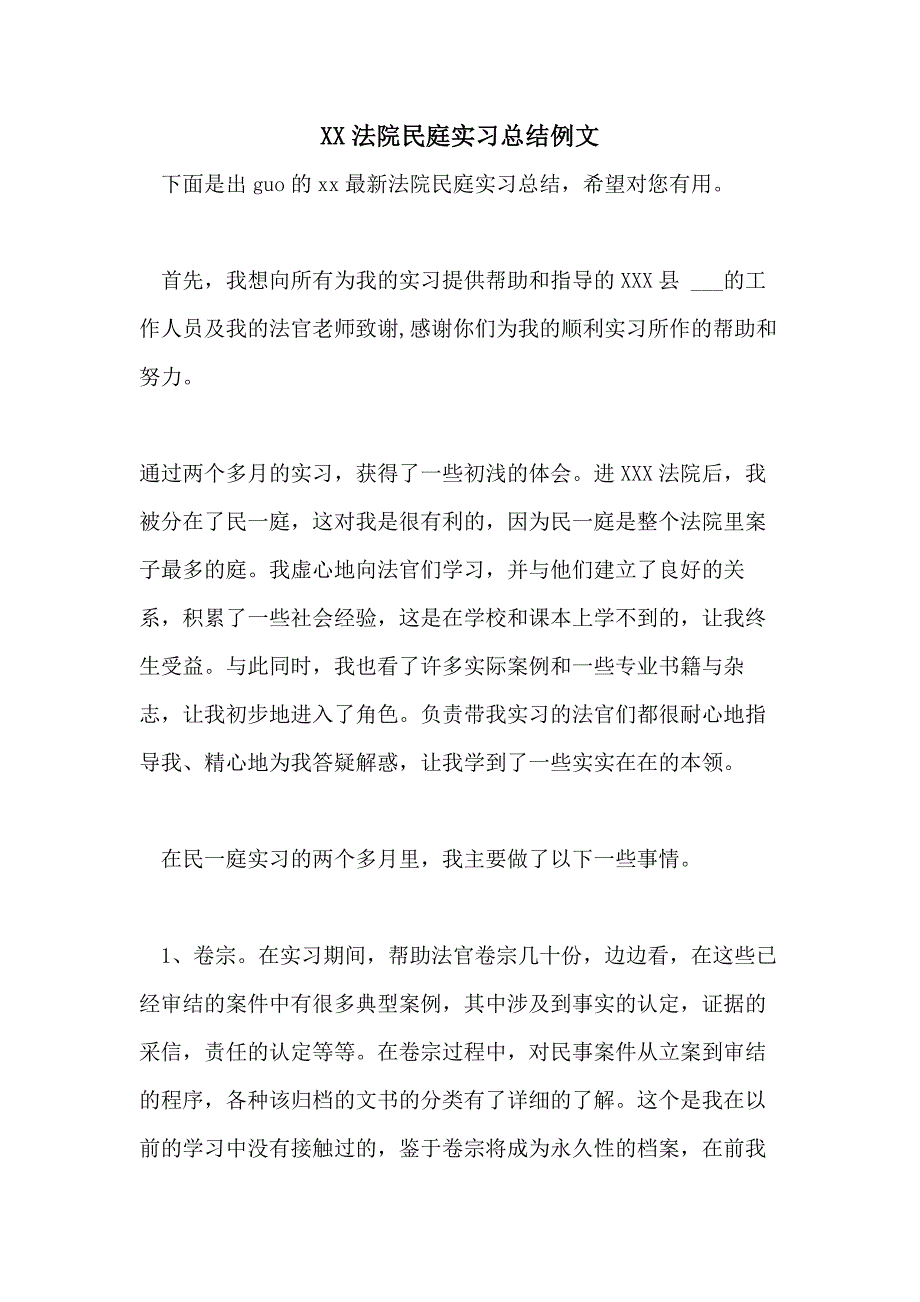 XX 法院民庭实习总结例文

下面是出 guo 的 xx 最新法院民庭实习总结，希望对您有用。

首先，我想向所有为我的实习提供帮助和指导的 XXX 县 ___的工作人员及我的法官老师致谢,感谢你们为我的顺利实习所作的帮助和努力。

通过两个多月的实习，获得了一些初浅的体会。进 XXX 法院后，我被分在了民一庭，这对我是很有利的，因为民一庭是整个法院里案子最多的庭。我虚心地向法官们学习，并与他们建立了良好的关系，积累了一些社会经验，这是在学校和课本上学不到的，让我终生受益。与此同时，我也看了许多实际案例和一些专业书籍与杂志，让我初步地进入了角色。负责带我实习的法官们都很耐心地指导我、精心地为我答疑解惑，让我学到了一些实实在在的本领。

在民一庭实习的两个多月里，我主要做了以下一些事情。

1、卷宗。在实习期间，帮助法官卷宗几十份，边边看，在这些已经审结的案件中有很多典型案例，其中涉及到事实的认定，证据的采信，责任的认定等等。在卷宗过程中，对民事案件从立案到审结的程序，各种该归档的文书的分类有了详细的了解。这个是我在以前的学习中没有接触过的，鉴于卷宗将成为永久性的档案，在前我